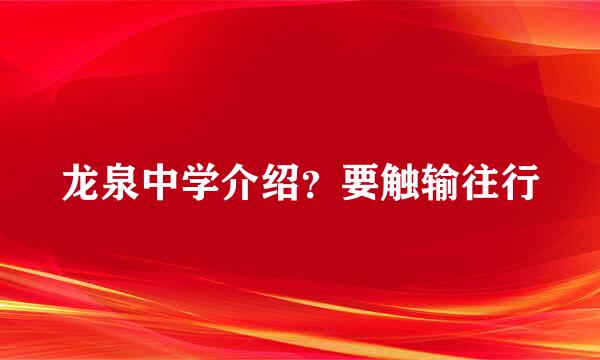 龙泉中学介绍？要触输往行